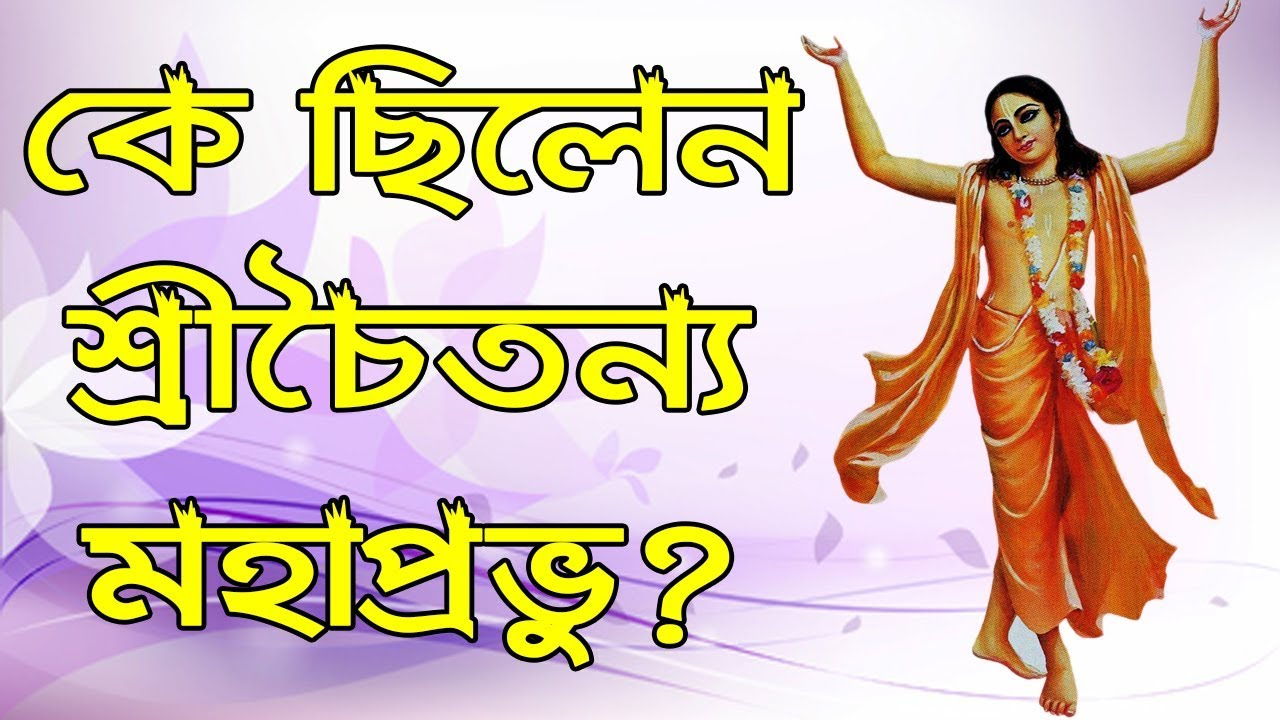 কে ছিলেন
শ্রীচৈতন্য
মহাপ্রভু?